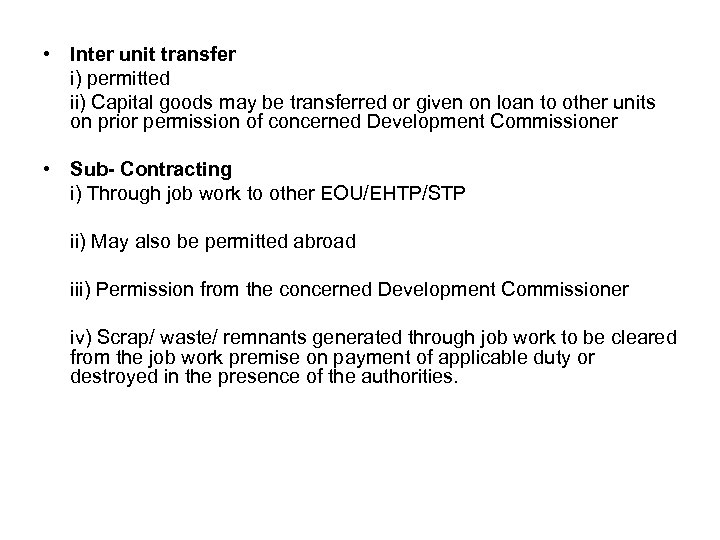 • Inter unit transfer
i) permitted
ii) Capital goods may be transferred or given on loan to other units on prior permission of concerned Development Commissioner

• Sub- Contracting
i) Through job work to other EOU/EHTP/STP

ii) May also be permitted abroad

iii) Permission from the concerned Development Commissioner

iv) Scrap/ waste/ remnants generated through job work to be cleared from the job work premise on payment of applicable duty or destroyed in the presence of the authorities.